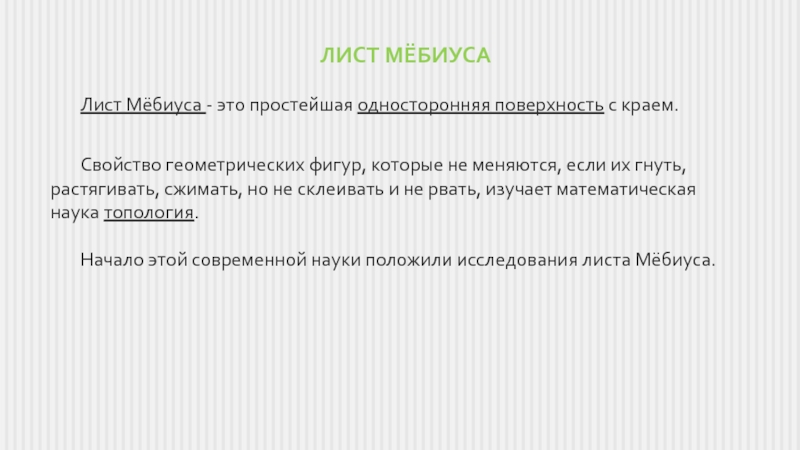 ЛИСТ МЁБИУСА

Лист Мёбиуса - это простейшая односторонняя поверхность с краем.

Свойство геометрических фигур, которые не меняются, если их гнуть, растягивать, сжимать, но не склеивать и не рвать, изучает математическая наука топология.

Начало этой современной науки положили исследования листа Мёбиуса.